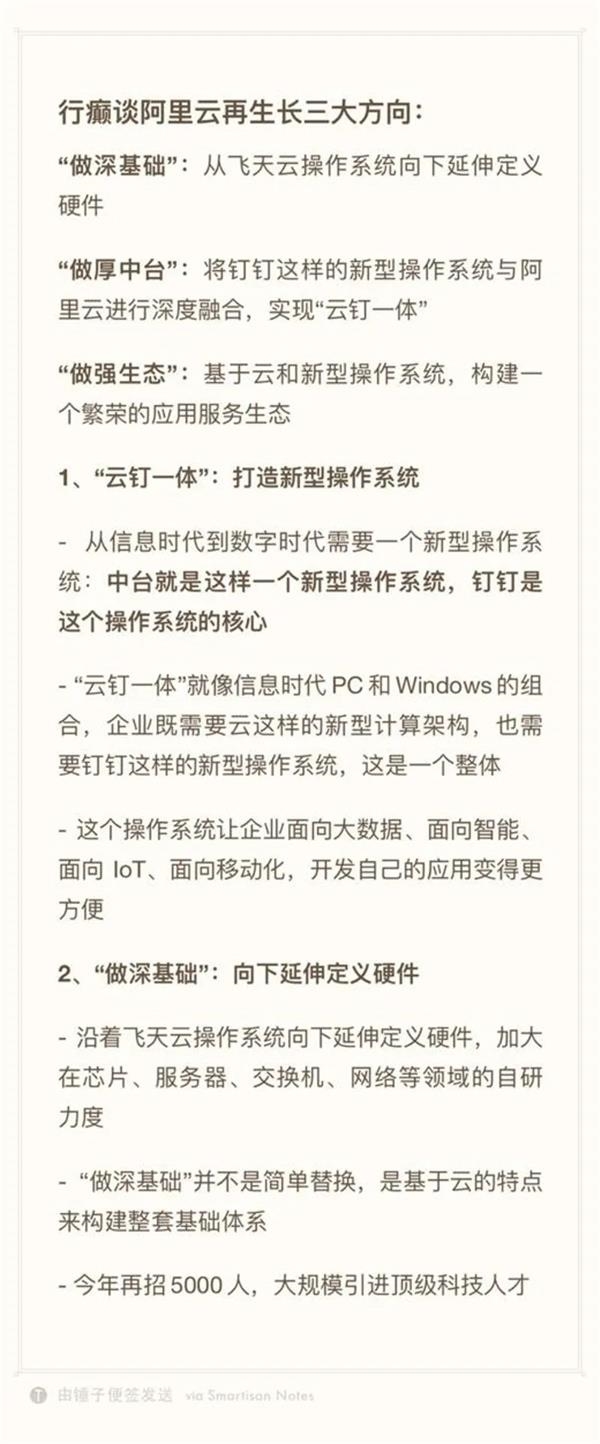 行癫谈阿里云再生长三大方向：

“做深基础”：从飞天云操作系统向下延伸定义硬件

“做厚中台”：将钉钉这样的新型操作系统与阿里云进行深度融合，实现“云钉一体”

“做强生态”：基于云和新型操作系统，构建一个繁荣的应用服务生态

1、“云钉一体”：打造新型操作系统

- 从信息时代到数字时代需要一个新型操作系统：中台就是这样一个新型操作系统，钉钉是这个操作系统的核心

- “云钉一体”就像信息时代 PC 和 Windows 的组合，企业既需要云这样的新型计算架构，也需要钉钉这样的新型操作系统，这是一个整体

- 这个操作系统让企业面向大数据、面向智能、面向 IoT、面向移动化，开发自己的应用变得更方便

2、“做深基础”：向下延伸定义硬件

- 沿着飞天云操作系统向下延伸定义硬件，加大在芯片、服务器、交换机、网络等领域的自研力度

- “做深基础”并不是简单替换，是基于云的特点来构建整套基础体系

- 今年再招 5000 人，大规模引进顶级科技人才

由锤子便签发送 via Smartisan Notes